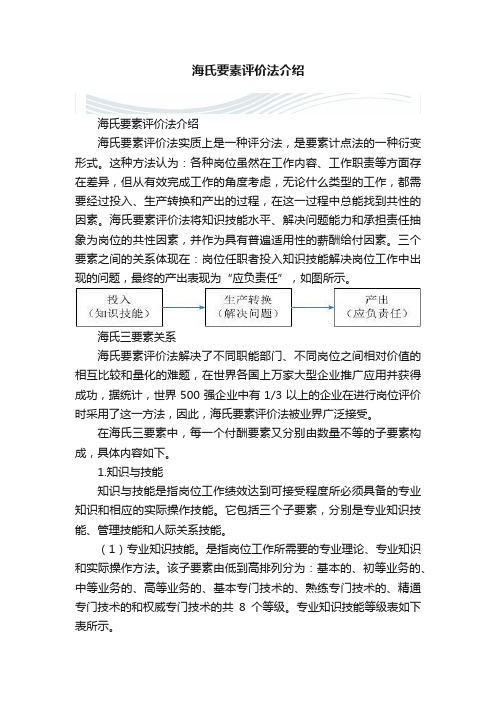 海氏要素评价法介绍

海氏要素评价法介绍

海氏要素评价法实质上是一种评分法，是要素计点法的一种衍变形式。这种方法认为：各种岗位虽然在工作内容、工作职责等方面存在差异，但从有效完成工作的角度考虑，无论什么类型的工作，都需要经过投入、生产转换和产出的过程，在这一过程中总能找到共性的因素。海氏要素评价法将知识技能水平、解决问题能力和承担责任抽象为岗位的共性因素，并作为具有普遍适用性的薪酬给付因素。三个要素之间的关系体现在：岗位任职者投入知识技能解决岗位工作中出现的问题，最终的产出表现为“应负责任”，如图所示。

投入
（知识技能）

生产转换
（解决问题）

产出
（应负责任）

海氏三要素关系

海氏要素评价法解决了不同职能部门、不同岗位之间相对价值的相互比较和量化的难题，在世界各国上万家大型企业推广应用并获得成功，据统计，世界 500 强企业中有 1/3 以上的企业在进行岗位评价时采用了这一方法，因此，海氏要素评价法被业界广泛接受。

在海氏三要素中，每一个付酬要素又分别由数量不等的子要素构成，具体内容如下。

1.知识与技能

知识与技能是指岗位工作绩效达到可接受程度所必须具备的专业知识和相应的实际操作技能。它包括三个子要素，分别是专业知识技能、管理技能和人际关系技能。

（1）专业知识技能。是指岗位工作所需要的专业理论、专业知识和实际操作方法。该子要素由低到高排列分为：基本的、初等业务的、中等业务的、高等业务的、基本专门技术的、熟练专门技术的、精通专门技术的和权威专门技术的共 8 个等级。专业知识技能等级表如下表所示。